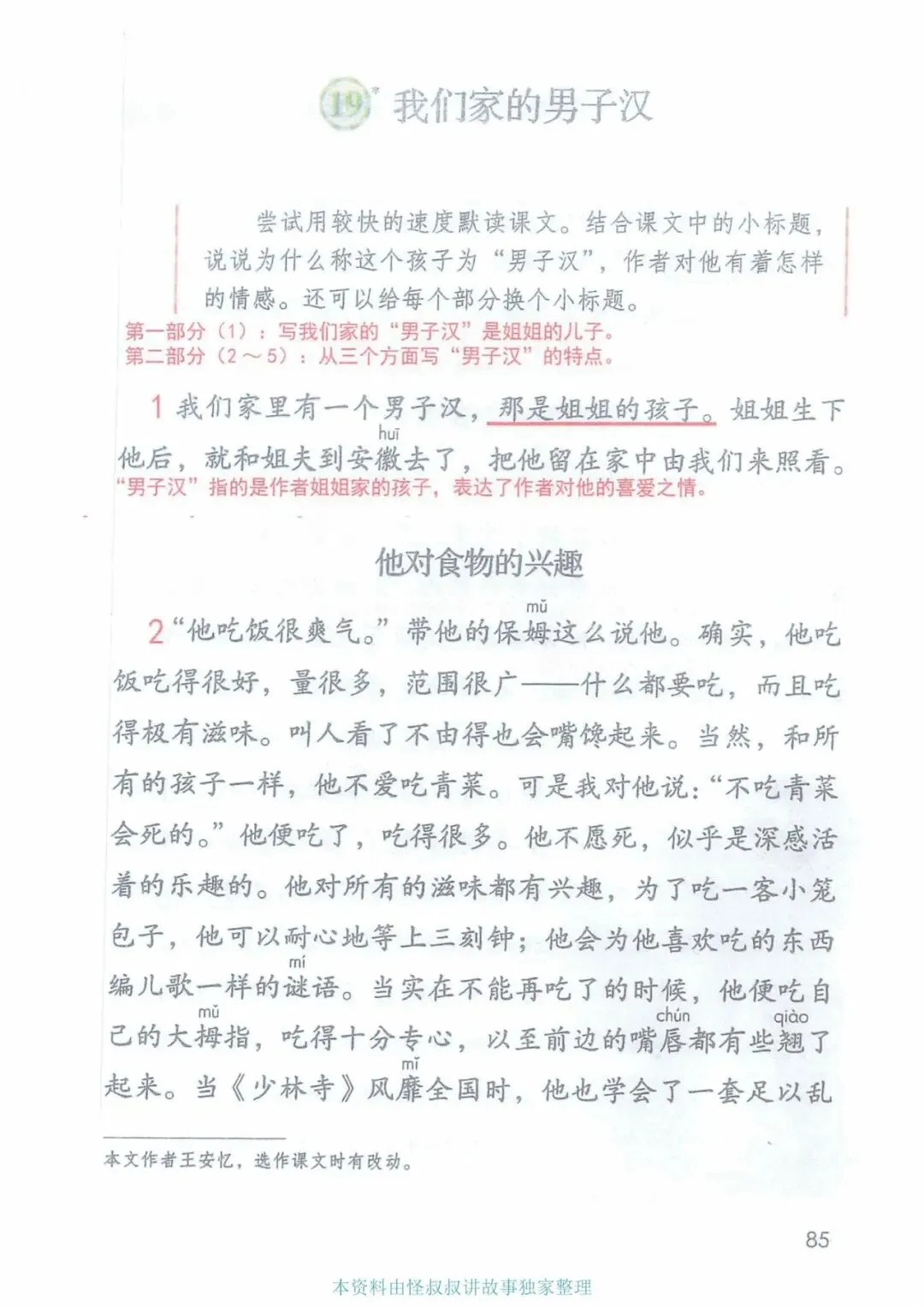 19* 我们家的男子汉

尝试用较快的速度默读课文。结合课文中的小标题，说说为什么称这个孩子为“男子汉”，作者对他有着怎样的情感。还可以给每个部分换个小标题。

第一部分（1）：写我们家的“男子汉”是姐姐的儿子。
第二部分（2～5）：从三个方面写“男子汉”的特点。

1 我们家里有一个男子汉，那是姐姐的孩子。姐姐生下他后，就和姐夫到安徽（huī）去了，把他留在家中由我们来照看。
“男子汉”指的是作者姐姐家的孩子，表达了作者对他的喜爱之情。

他对食物的兴趣

2 “他吃饭很爽气。”带他的保姆（mǔ）这么说他。确实，他吃饭吃得很好，量很多，范围很广——什么都要吃，而且吃得极有滋味。叫人看了不由得也会嘴馋起来。当然，和所有的孩子一样，他不爱吃青菜。可是我对他说：“不吃青菜会死的。”他便吃了，吃得很多。他不愿死，似乎是深感活着的乐趣的。他对所有的滋味都有兴趣，为了吃一客小笼包子，他可以耐心地等上三刻钟；他会为他喜欢吃的东西编儿歌一样的谜（mí）语。当实在不能再吃了的时候，他便吃自己的大拇（mǔ）指，吃得十分专心，以至前边的嘴唇（chún）都有些翘（qiào）了起来。当《少林寺》风靡（mǐ）全国时，他也学会了一套足以乱

本文作者王安忆，选作课文时有改动。

85

本资料由怪叔叔讲故事独家整理